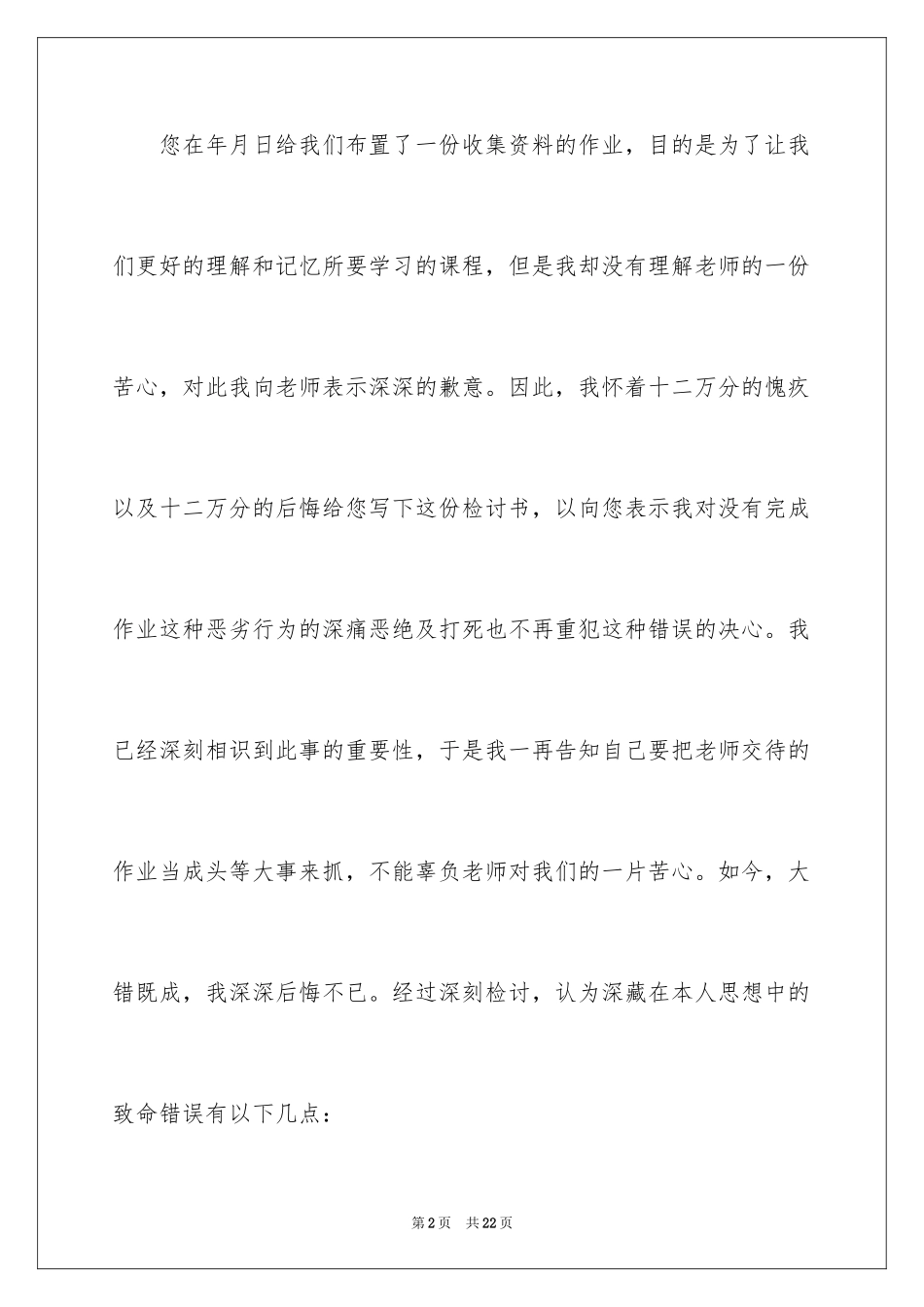 您在年月日给我们布置了一份收集资料的作业，目的是为了让我们更好的理解和记忆所要学习的课程，但是我却没有理解老师的一份苦心，对此我向老师表示深深的歉意。因此，我怀着十二万分的愧疚以及十二万分的后悔给您写下这份检讨书，以向您表示我对没有完成作业这种恶劣行为的深痛恶绝及打死也不再重犯这种错误的决心。我已经深刻相识到此事的重要性，于是我一再告知自己要把老师交待的作业当成头等大事来抓，不能辜负老师对我们的一片苦心。如今，大错既成，我深深后悔不已。经过深刻检讨，认为深藏在本人思想中的致命错误有以下几点：

第2页 共22页